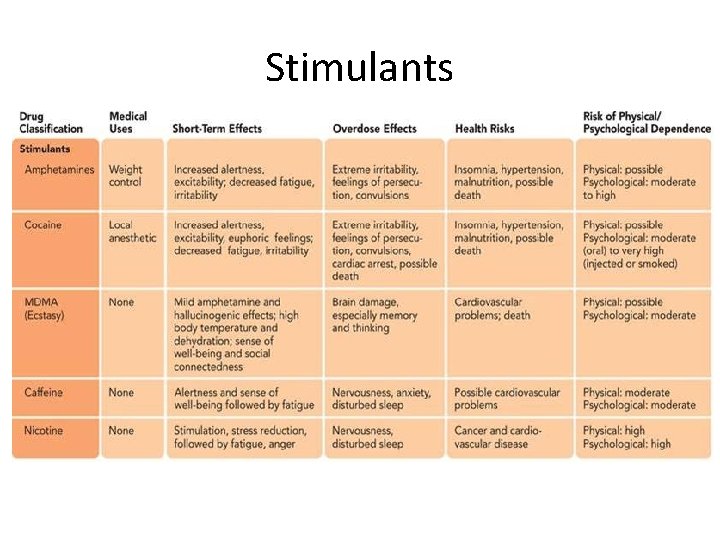 Stimulants

| Drug Classification | Medical Uses | Short-Term Effects | Overdose Effects | Health Risks | Risk of Physical/ Psychological Dependence |
|---|---|---|---|---|---|
| Stimulants | | | | | |
| Amphetamines | Weight control | Increased alertness, excitability; decreased fatigue, irritability | Extreme irritability, feelings of persecution, convulsions | Insomnia, hypertension, malnutrition, possible death | Physical: possible Psychological: moderate to high |
| Cocaine | Local anesthetic | Increased alertness, excitability, euphoric feelings; decreased fatigue, irritability | Extreme irritability, feelings of persecution, convulsions, cardiac arrest, possible death | Insomnia, hypertension, malnutrition, possible death | Physical: possible Psychological: moderate (oral) to very high (injected or smoked) |
| MDMA (Ecstasy) | None | Mild amphetamine and hallucinogenic effects; high body temperature and dehydration; sense of well-being and social connectedness | Brain damage, especially memory and thinking | Cardiovascular problems; death | Physical: possible Psychological: moderate |
| Caffeine | None | Alertness and sense of well-being followed by fatigue | Nervousness, anxiety, disturbed sleep | Possible cardiovascular problems | Physical: moderate Psychological: moderate |
| Nicotine | None | Stimulation, stress reduction, followed by fatigue, anger | Nervousness, disturbed sleep | Cancer and cardiovascular disease | Physical: high Psychological: high |